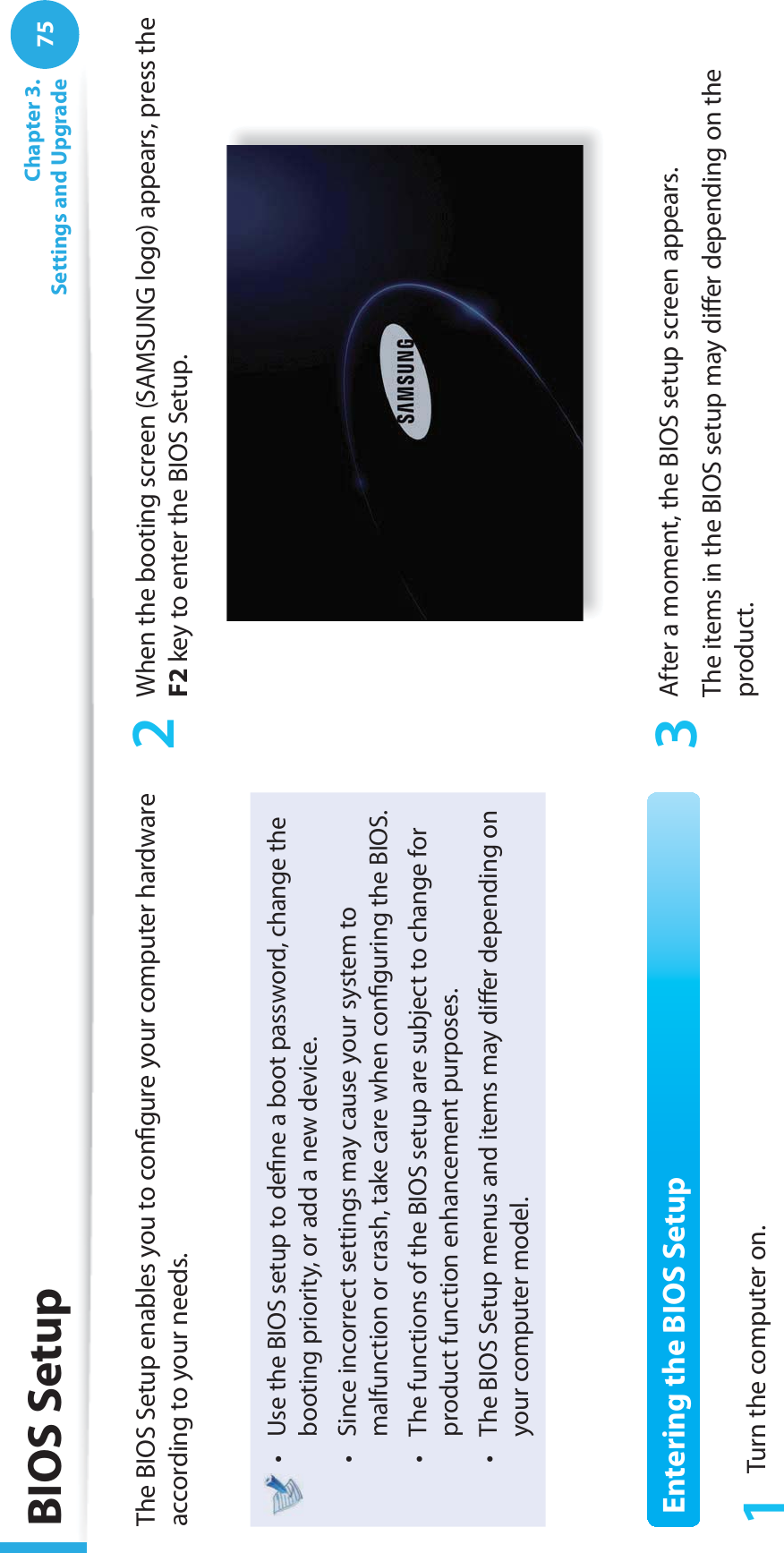 BIOS Setup

Chapter 3.
Settings and Upgrade
75

The BIOS Setup enables you to configure your computer hardware according to your needs.

• Use the BIOS setup to define a boot password, change the booting priority, or add a new device.
• Since incorrect settings may cause your system to malfunction or crash, take care when configuring the BIOS.
• The functions of the BIOS setup are subject to change for product function enhancement purposes.
• The BIOS Setup menus and items may differ depending on your computer model.

Entering the BIOS Setup

1 Turn the computer on.

2 When the booting screen (SAMSUNG logo) appears, press the F2 key to enter the BIOS Setup.

SAMSUNG

3 After a moment, the BIOS setup screen appears.
The items in the BIOS setup may differ depending on the product.